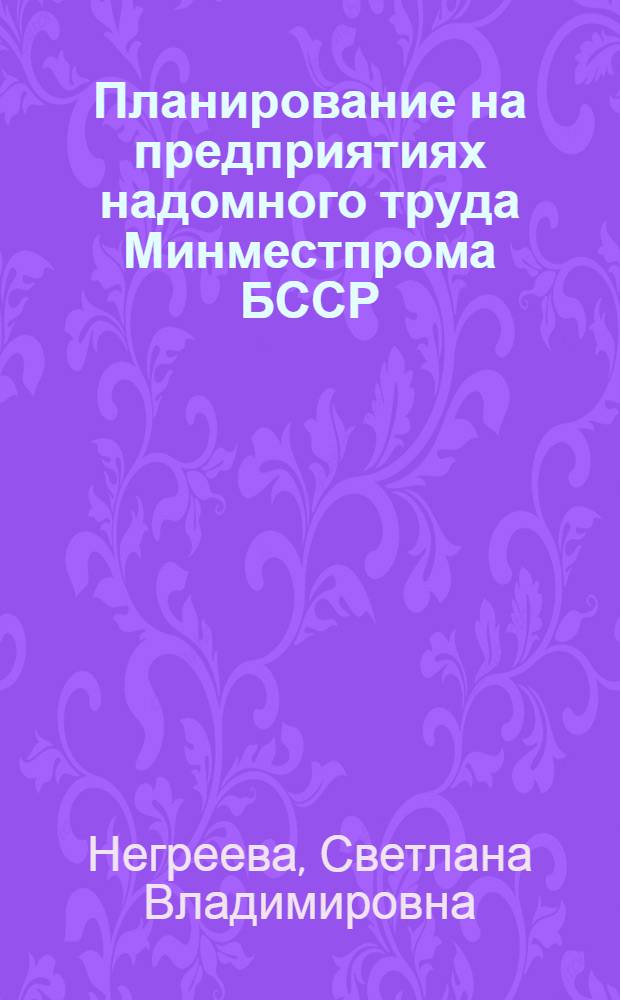 Планирование на предприятиях надомного труда Минместпрома БССР

Негреева, Светлана Владимировна